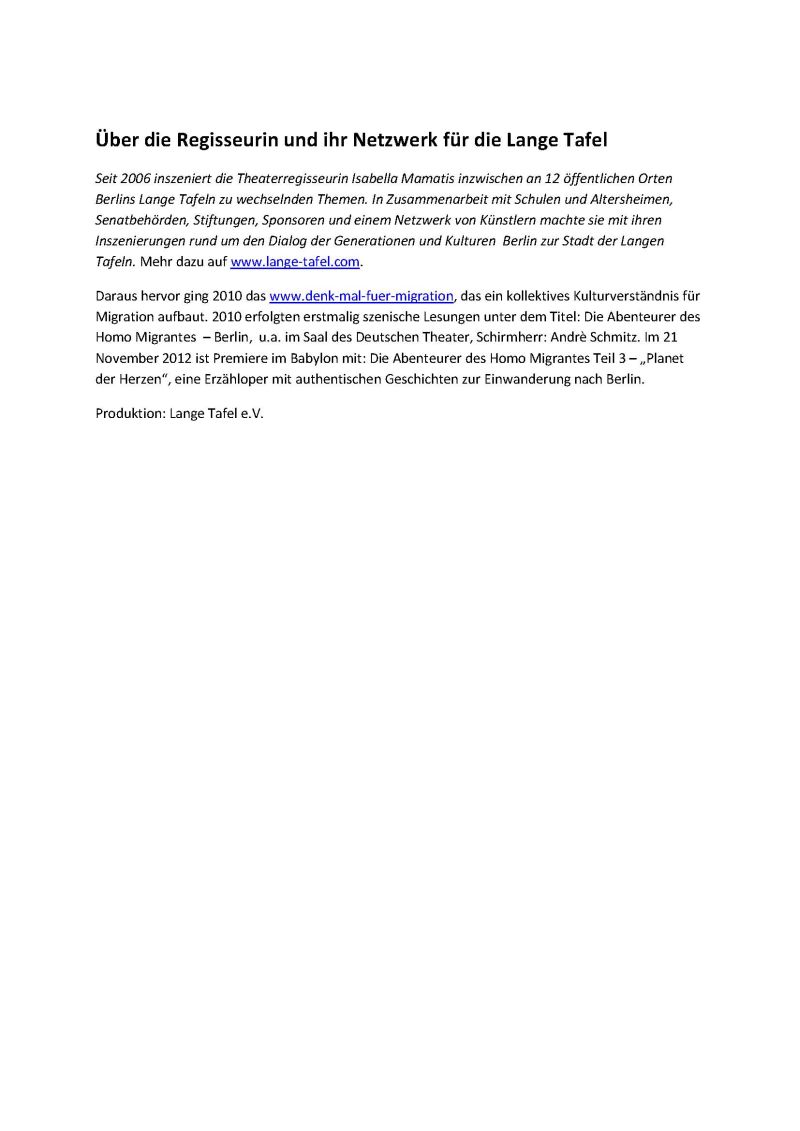 Über die Regisseurin und ihr Netzwerk für die Lange Tafel

Seit 2006 inszeniert die Theaterregisseurin Isabella Mamatis inzwischen an 12 öffentlichen Orten Berlins Lange Tafeln zu wechselnden Themen. In Zusammenarbeit mit Schulen und Altersheimen, Senatbehörden, Stiftungen, Sponsoren und einem Netzwerk von Künstlern machte sie mit ihren Inszenierungen rund um den Dialog der Generationen und Kulturen Berlin zur Stadt der Langen Tafeln. Mehr dazu auf www.lange-tafel.com.

Daraus hervor ging 2010 das www.denk-mal-fuer-migration, das ein kollektives Kulturverständnis für Migration aufbaut. 2010 erfolgten erstmalig szenische Lesungen unter dem Titel: Die Abenteurer des Homo Migrantes – Berlin, u.a. im Saal des Deutschen Theater, Schirmherr: Andrè Schmitz. Im 21 November 2012 ist Premiere im Babylon mit: Die Abenteurer des Homo Migrantes Teil 3 – „Planet der Herzen“, eine Erzähloper mit authentischen Geschichten zur Einwanderung nach Berlin.

Produktion: Lange Tafel e.V.